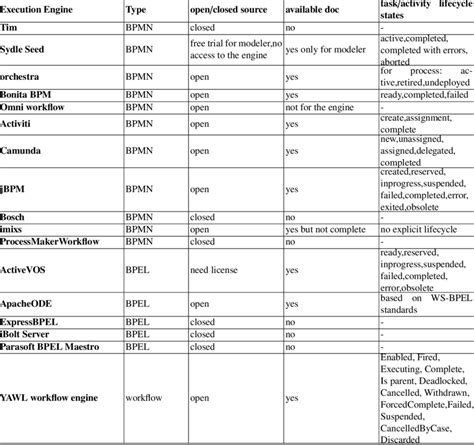 | Execution Engine | Type | open/closed source | available doc | task/activity lifecycle states |
|---|---|---|---|---|
| Tim | BPMN | closed | no | - |
| Sydle Seed | BPMN | free trial for modeler,no access to the engine | yes only for modeler | active,completed, completed with errors, aborted |
| orchestra | BPMN | open | yes | for process: active,retired,undeployed |
| Bonita BPM | BPMN | open | yes | ready,completed,failed |
| Omni workflow | BPMN | open | not for the engine | - |
| Activiti | BPMN | open | yes | create,assignment, complete |
| Camunda | BPMN | open | yes | new,unassigned, assigned,delegated, completed |
| jBPM | BPMN | open | yes | created,reserved, inprogress,suspended, failed,completed,error, exited,obsolete |
| Bosch | BPMN | closed | no | - |
| imixs | BPMN | open | yes but not complete | no explicit lifecycle |
| ProcessMakerWorkflow | BPMN | closed | no | - |
| ActiveVOS | BPEL | need license | yes | ready,reserved, inprogress,suspended, failed,completed, error,obsolete |
| ApacheODE | BPEL | open | yes | based on WS-BPEL standards |
| ExpressBPEL | BPEL | closed | no | - |
| iBolt Server | BPEL | closed | no | - |
| Parasoft BPEL Maestro | BPEL | closed | no | - |
| YAWL workflow engine | workflow | open | yes | Enabled, Fired, Executing, Complete, Is parent, Deadlocked, Cancelled, Withdrawn, ForcedComplete,Failed, Suspended, CancelledByCase, Discarded |